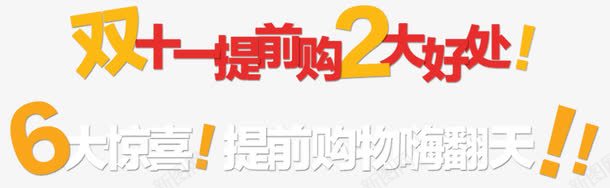 双十一提前购2大好处！

6大惊喜！提前购物嗨翻天！！